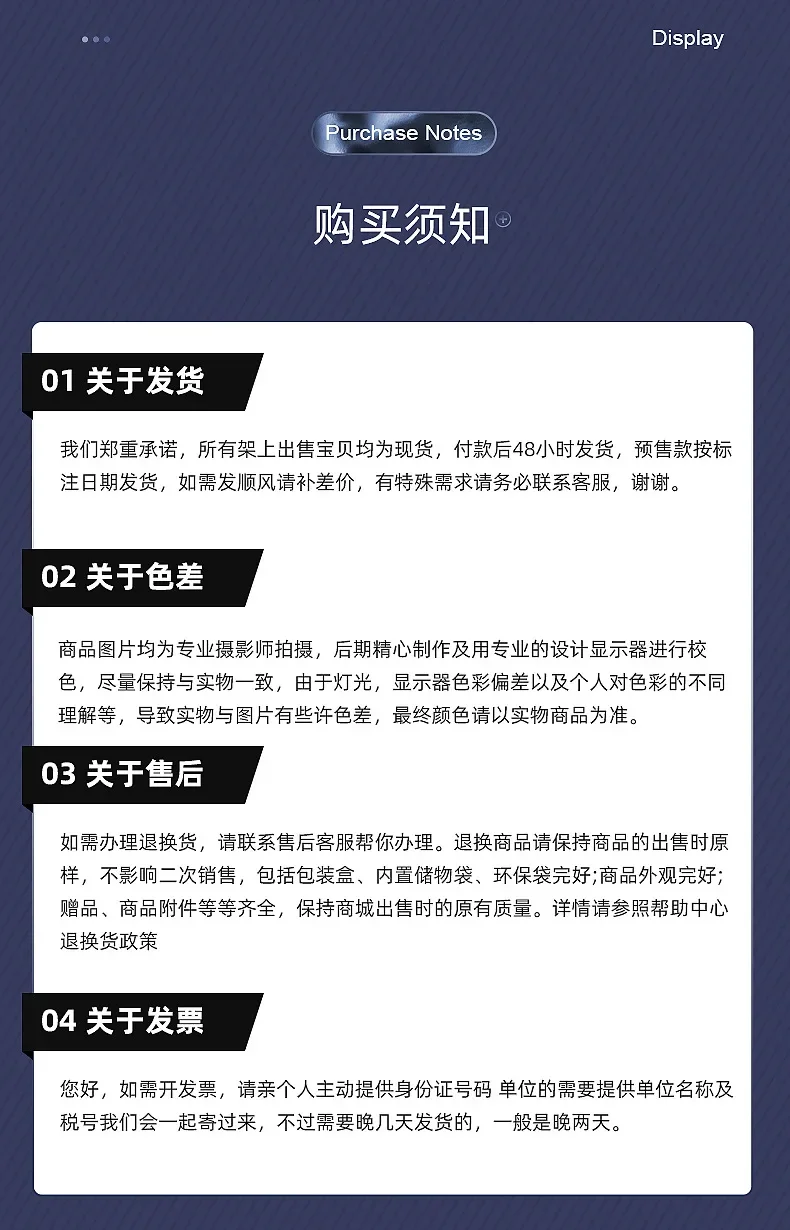 Display

Purchase Notes

购买须知

01 关于发货

我们郑重承诺，所有架上出售宝贝均为现货，付款后48小时发货，预售款按标注日期发货，如需发顺风请补差价，有特殊需求请务必联系客服，谢谢。

02 关于色差

商品图片均为专业摄影师拍摄，后期精心制作及用专业的设计显示器进行校色，尽量保持与实物一致，由于灯光，显示器色彩偏差以及个人对色彩的不同理解等，导致实物与图片有些许色差，最终颜色请以实物商品为准。

03 关于售后

如需办理退换货，请联系售后客服帮你办理。退换商品请保持商品的出售时原样，不影响二次销售，包括包装盒、内置储物袋、环保袋完好;商品外观完好;赠品、商品附件等等齐全，保持商城出售时的原有质量。详情请参照帮助中心退换货政策

04 关于发票

您好，如需开发票，请亲个人主动提供身份证号码 单位的需要提供单位名称及税号我们会一起寄过来，不过需要晚几天发货的，一般是晚两天。